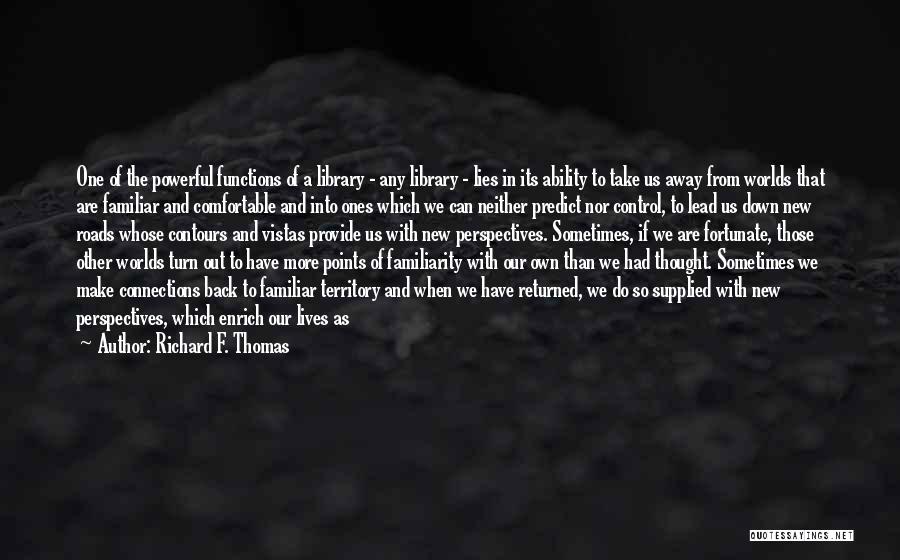 One of the powerful functions of a library - any library - lies in its ability to take us away from worlds that are familiar and comfortable and into ones which we can neither predict nor control, to lead us down new roads whose contours and vistas provide us with new perspectives. Sometimes, if we are fortunate, those other worlds turn out to have more points of familiarity with our own than we had thought. Sometimes we make connections back to familiar territory and when we have returned, we do so supplied with new perspectives, which enrich our lives as

Author: Richard F. Thomas

QUOTESSAYINGS.NET